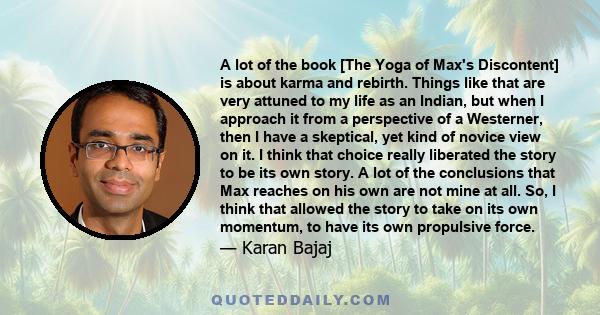 A lot of the book [The Yoga of Max's Discontent] is about karma and rebirth. Things like that are very attuned to my life as an Indian, but when I approach it from a perspective of a Westerner, then I have a skeptical, yet kind of novice view on it. I think that choice really liberated the story to be its own story. A lot of the conclusions that Max reaches on his own are not mine at all. So, I think that allowed the story to take on its own momentum, to have its own propulsive force.

— Karan Bajaj

QUOTEDDAILY.COM